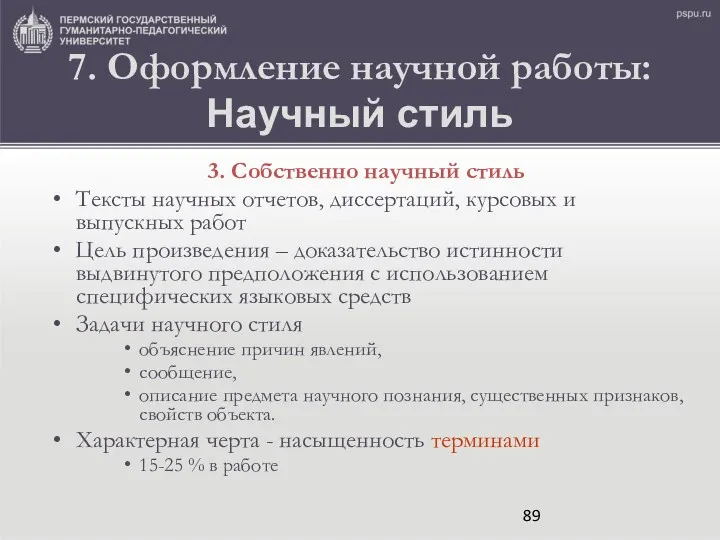 ПЕРМСКИЙ ГОСУДАРСТВЕННЫЙ ГУМАНИТАРНО-ПЕДАГОГИЧЕСКИЙ УНИВЕРСИТЕТ

pspu.ru

7. Оформление научной работы: Научный стиль

3. Собственно научный стиль

• Тексты научных отчетов, диссертаций, курсовых и выпускных работ

• Цель произведения – доказательство истинности выдвинутого предположения с использованием специфических языковых средств

• Задачи научного стиля
  • объяснение причин явлений,
  • сообщение,
  • описание предмета научного познания, существенных признаков, свойств объекта.

• Характерная черта - насыщенность терминами
  • 15-25 % в работе

89